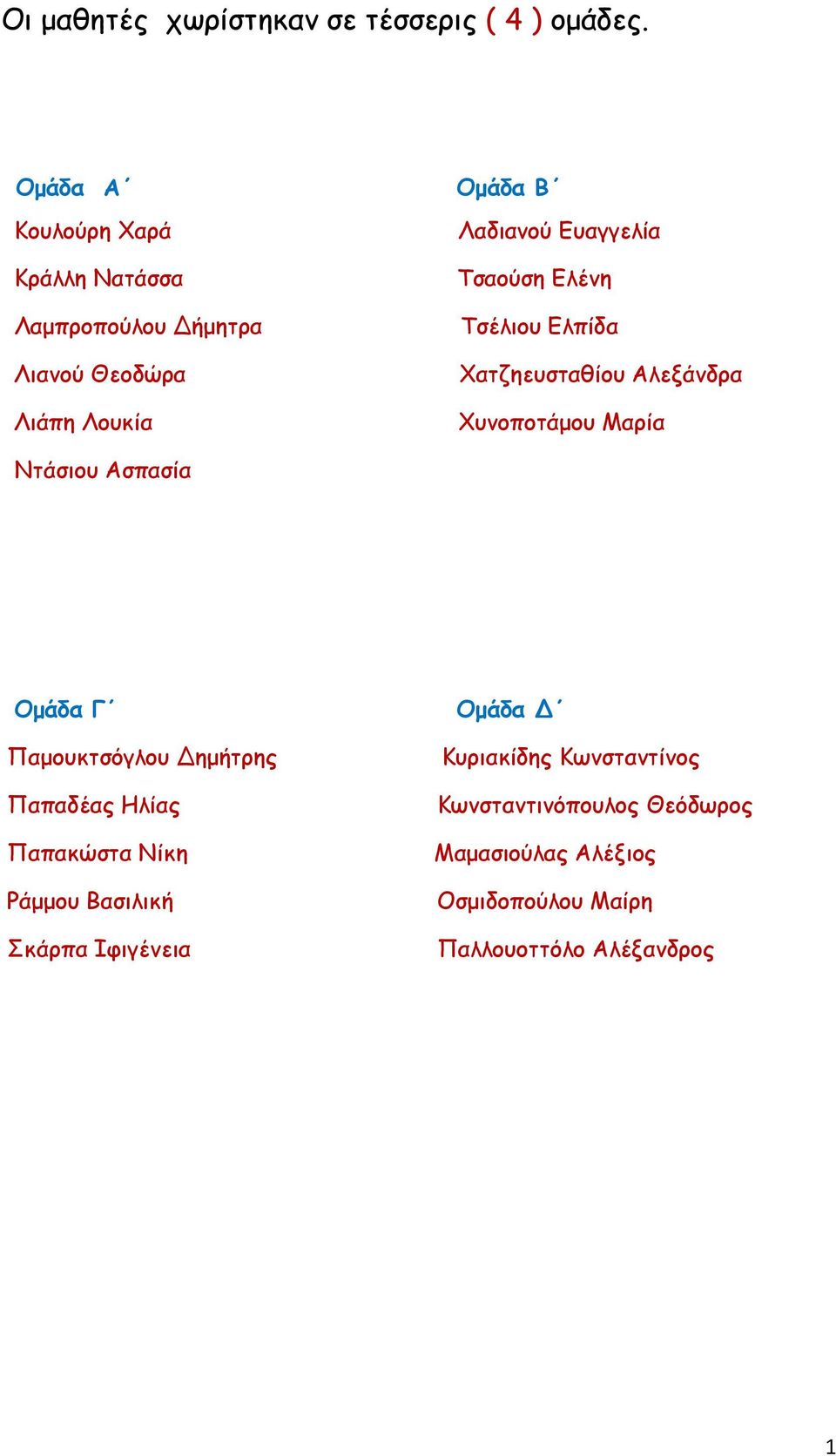 Οι μαθητές χωρίστηκαν σε τέσσερις ( 4 ) ομάδες.

Ομάδα Α΄
Κουλούρη Χαρά
Κράλλη Νατάσσα
Λαμπροπούλου Δήμητρα
Λιανού Θεοδώρα
Λιάπη Λουκία
Ντάσιου Ασπασία

Ομάδα Β΄
Λαδιανού Ευαγγελία
Τσαούση Ελένη
Τσέλιου Ελπίδα
Χατζηευσταθίου Αλεξάνδρα
Χυνοποτάμου Μαρία

Ομάδα Γ΄
Παμουκτσόγλου Δημήτρης
Παπαδέας Ηλίας
Παπακώστα Νίκη
Ράμμου Βασιλική
Σκάρπα Ιφιγένεια

Ομάδα Δ΄
Κυριακίδης Κωνσταντίνος
Κωνσταντινόπουλος Θεόδωρος
Μαμασιούλας Αλέξιος
Οσμιδοπούλου Μαίρη
Παλλουοττόλο Αλέξανδρος

1